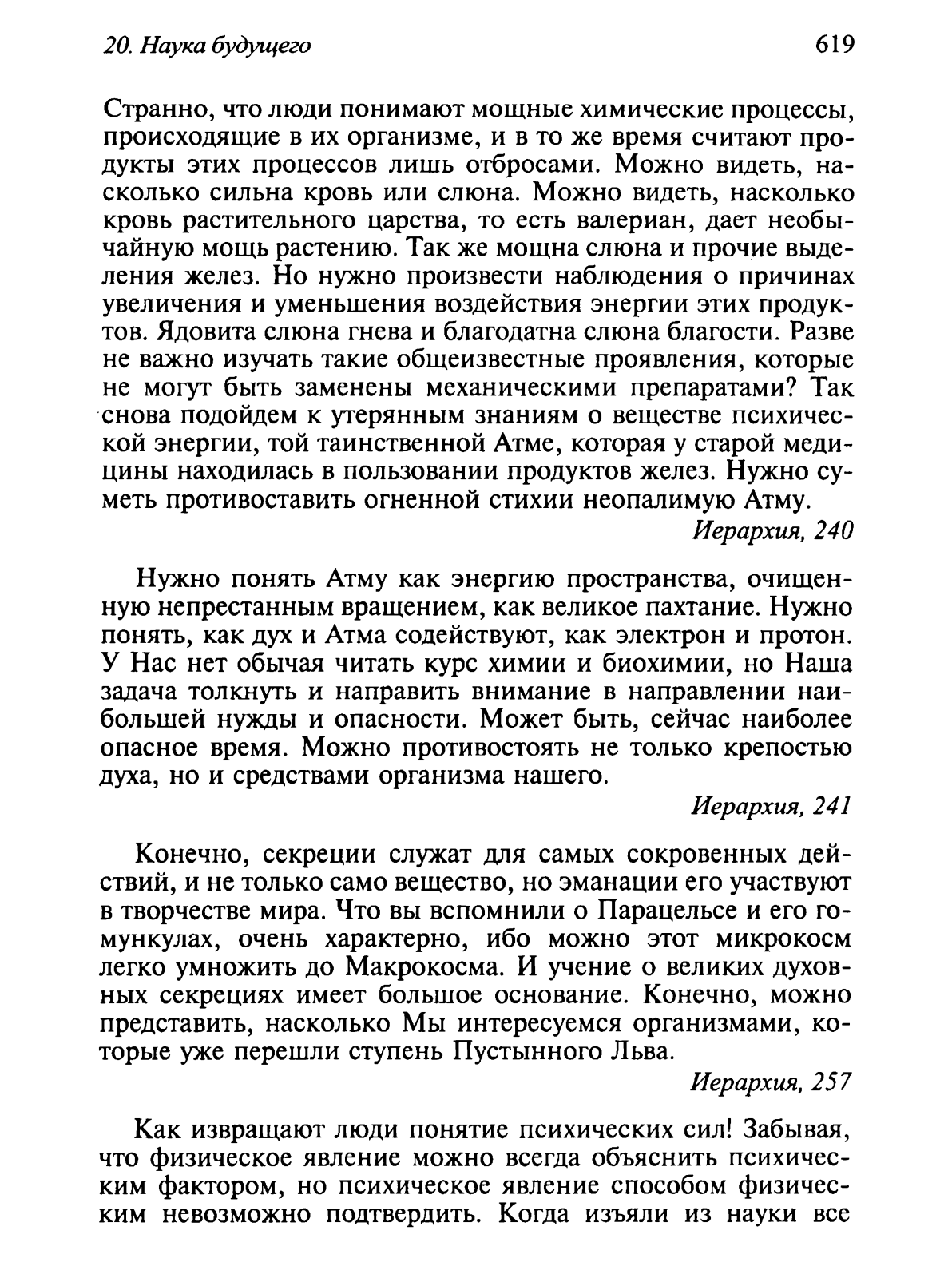 20. Наука будущего

619

Странно, что люди понимают мощные химические процессы, происходящие в их организме, и в то же время считают продукты этих процессов лишь отбросами. Можно видеть, насколько сильна кровь или слюна. Можно видеть, насколько кровь растительного царства, то есть валериан, дает необычайную мощь растению. Так же мощна слюна и прочие выделения желез. Но нужно произвести наблюдения о причинах увеличения и уменьшения воздействия энергии этих продуктов. Ядовита слюна гнева и благодатна слюна благости. Разве не важно изучать такие общеизвестные проявления, которые не могут быть заменены механическими препаратами? Так снова подойдем к утерянным знаниям о веществе психической энергии, той таинственной Атме, которая у старой медицины находилась в пользовании продуктов желез. Нужно суметь противоставить огненной стихии неопалимую Атму.

Иерархия, 240

Нужно понять Атму как энергию пространства, очищенную непрестанным вращением, как великое пахтание. Нужно понять, как дух и Атма содействуют, как электрон и протон. У Нас нет обычая читать курс химии и биохимии, но Наша задача толкнуть и направить внимание в направлении наибольшей нужды и опасности. Может быть, сейчас наиболее опасное время. Можно противостоять не только крепостью духа, но и средствами организма нашего.

Иерархия, 241

Конечно, секреции служат для самых сокровенных действий, и не только само вещество, но эманации его участвуют в творчестве мира. Что вы вспомнили о Парацельсе и его гомункулах, очень характерно, ибо можно этот микрокосм легко умножить до Макрокосма. И учение о великих духовных секрециях имеет большое основание. Конечно, можно представить, насколько Мы интересуемся организмами, которые уже перешли ступень Пустынного Льва.

Иерархия, 257

Как извращают люди понятие психических сил! Забывая, что физическое явление можно всегда объяснить психическим фактором, но психическое явление способом физическим невозможно подтвердить. Когда изъяли из науки все